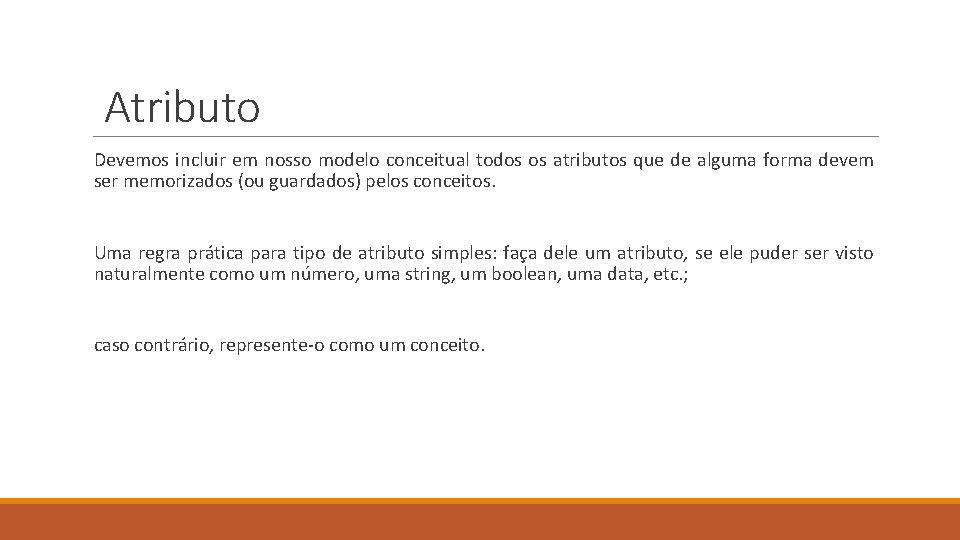 Atributo

Devemos incluir em nosso modelo conceitual todos os atributos que de alguma forma devem ser memorizados (ou guardados) pelos conceitos.

Uma regra prática para tipo de atributo simples: faça dele um atributo, se ele puder ser visto naturalmente como um número, uma string, um boolean, uma data, etc.;

caso contrário, represente-o como um conceito.